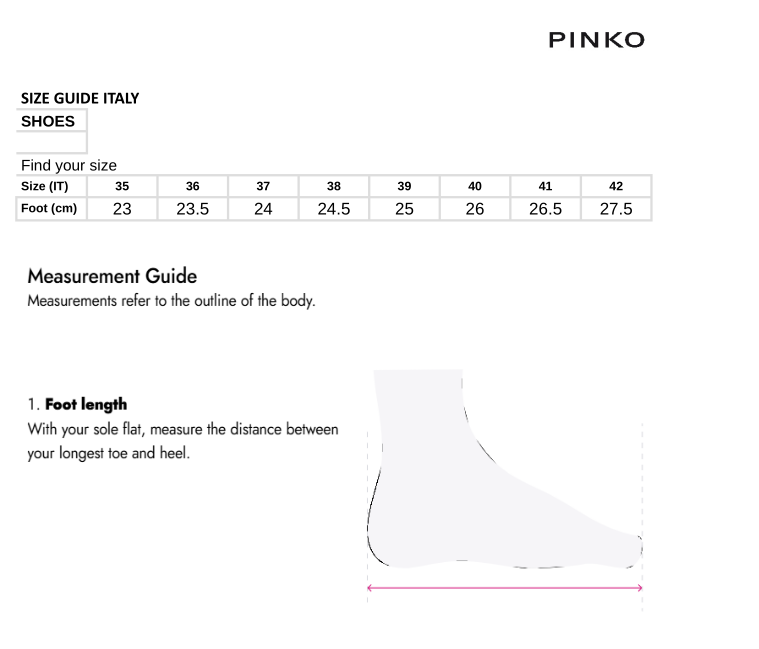 PINKO

SIZE GUIDE ITALY

SHOES

Find your size

| Size (IT) | 35 | 36 | 37 | 38 | 39 | 40 | 41 | 42 |
|---|---|---|---|---|---|---|---|---|
| Foot (cm) | 23 | 23.5 | 24 | 24.5 | 25 | 26 | 26.5 | 27.5 |

Measurement Guide

Measurements refer to the outline of the body.

1. Foot length

With your sole flat, measure the distance between your longest toe and heel.